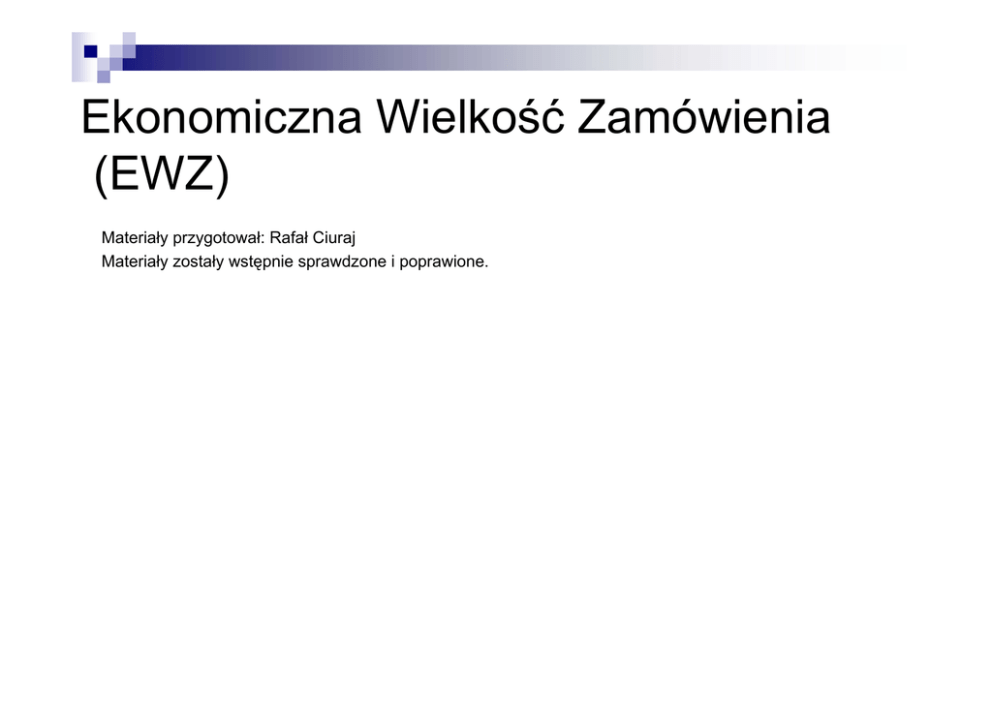 Ekonomiczna Wielkość Zamówienia (EWZ)

Materiały przygotował: Rafał Ciuraj
Materiały zostały wstępnie sprawdzone i poprawione.